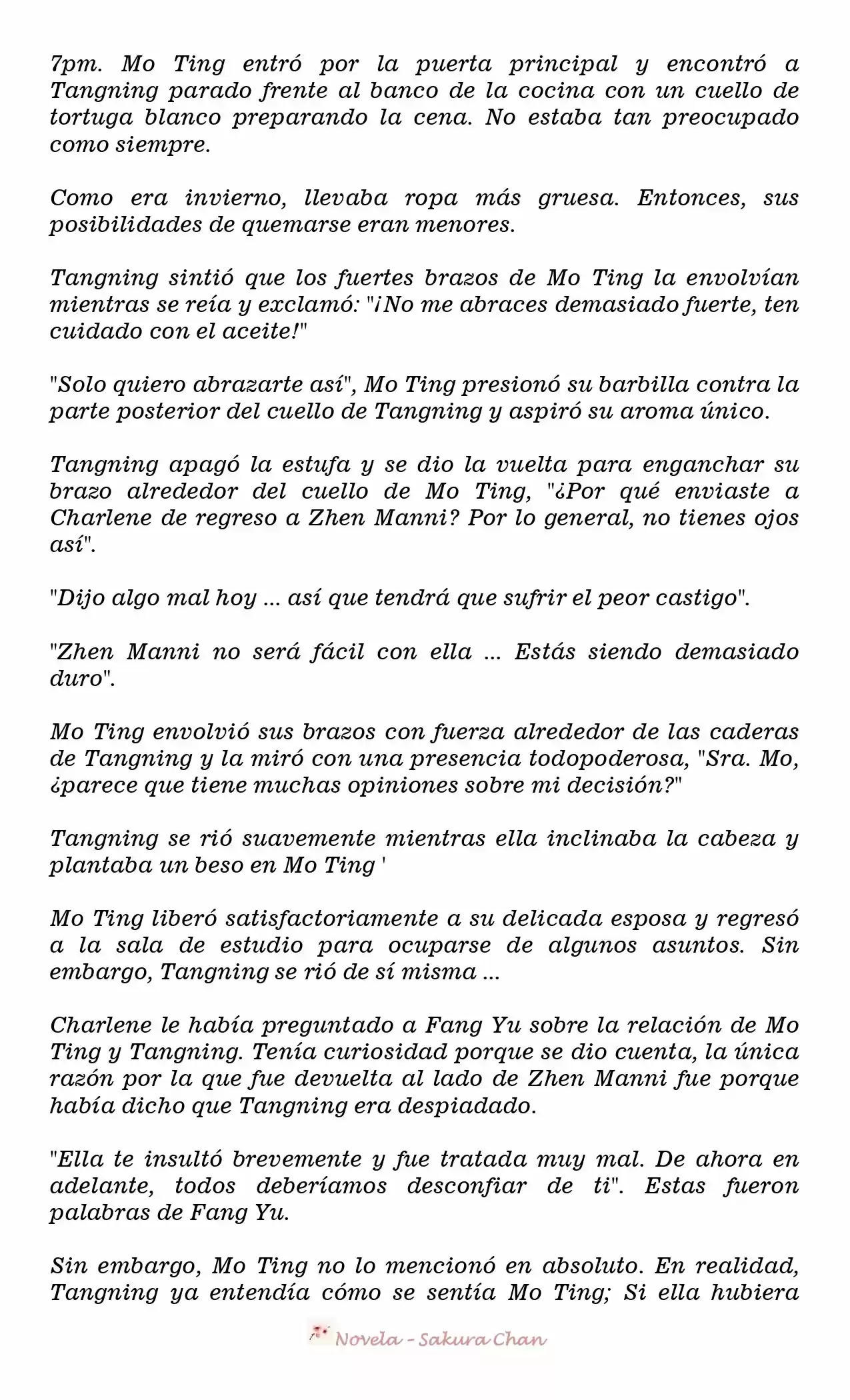 7pm. Mo Ting entró por la puerta principal y encontró a Tangning parado frente al banco de la cocina con un cuello de tortuga blanco preparando la cena. No estaba tan preocupado como siempre.

Como era invierno, llevaba ropa más gruesa. Entonces, sus posibilidades de quemarse eran menores.

Tangning sintió que los fuertes brazos de Mo Ting la envolvían mientras se reía y exclamó: "¡No me abraces demasiado fuerte, ten cuidado con el aceite!"

"Solo quiero abrazarte así", Mo Ting presionó su barbilla contra la parte posterior del cuello de Tangning y aspiró su aroma único.

Tangning apagó la estufa y se dio la vuelta para enganchar su brazo alrededor del cuello de Mo Ting, "¿Por qué enviaste a Charlene de regreso a Zhen Manni? Por lo general, no tienes ojos así".

"Dijo algo mal hoy ... así que tendrá que sufrir el peor castigo".

"Zhen Manni no será fácil con ella ... Estás siendo demasiado duro".

Mo Ting envolvió sus brazos con fuerza alrededor de las caderas de Tangning y la miró con una presencia todopoderosa, "Sra. Mo, ¿parece que tiene muchas opiniones sobre mi decisión?"

Tangning se rió suavemente mientras ella inclinaba la cabeza y plantaba un beso en Mo Ting '

Mo Ting liberó satisfactoriamente a su delicada esposa y regresó a la sala de estudio para ocuparse de algunos asuntos. Sin embargo, Tangning se rió de sí misma ...

Charlene le había preguntado a Fang Yu sobre la relación de Mo Ting y Tangning. Tenía curiosidad porque se dio cuenta, la única razón por la que fue devuelta al lado de Zhen Manni fue porque había dicho que Tangning era despiadado.

"Ella te insultó brevemente y fue tratada muy mal. De ahora en adelante, todos deberíamos desconfiar de ti". Estas fueron palabras de Fang Yu.

Sin embargo, Mo Ting no lo mencionó en absoluto. En realidad, Tangning ya entendía cómo se sentía Mo Ting; Si ella hubiera

Novela - Sakura Chan